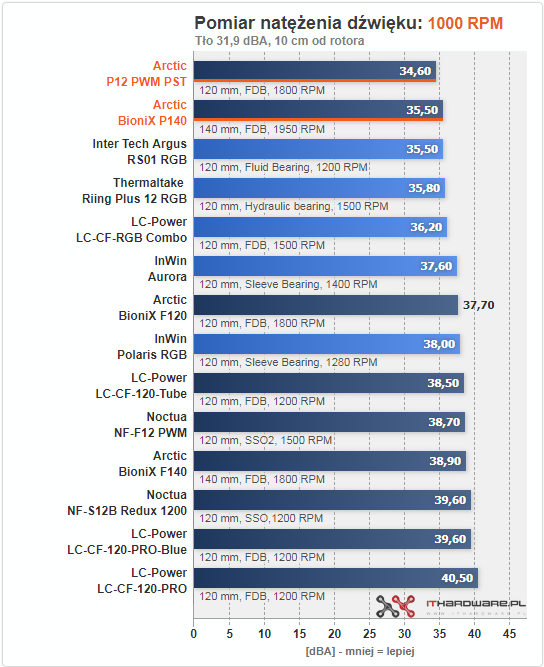 Pomiar natężenia dźwięku: 1000 RPM
Tło 31,9 dBA, 10 cm od rotora

Arctic P12 PWM PST
34,60
120 mm, FDB, 1800 RPM

Arctic BioniX P140
35,50
140 mm, FDB, 1950 RPM

Inter Tech Argus RS01 RGB
35,50
120 mm, Fluid Bearing, 1200 RPM

Thermaltake Riing Plus 12 RGB
35,80
120 mm, Hydraulic bearing, 1500 RPM

LC-Power LC-CF-RGB Combo
36,20
120 mm, FDB, 1500 RPM

InWin Aurora
37,60
120 mm, Sleeve Bearing, 1400 RPM

Arctic BioniX F120
37,70
120 mm, FDB, 1800 RPM

InWin Polaris RGB
38,00
120 mm, Sleeve Bearing, 1280 RPM

LC-Power LC-CF-120-Tube
38,50
120 mm, FDB, 1200 RPM

Noctua NF-F12 PWM
38,70
120 mm, SSO2, 1500 RPM

Arctic BioniX F140
38,90
140 mm, FDB, 1800 RPM

Noctua NF-S12B Redux 1200
39,60
120 mm, SSO,1200 RPM

LC-Power LC-CF-120-PRO-Blue
39,60
120 mm, FDB, 1200 RPM

LC-Power LC-CF-120-PRO
40,50
120 mm, FDB, 1200 RPM

ITHARDWARE.PL
WWW.ITHARDWARE.PL

0 5 10 15 20 25 30 35 40 45
[dBA] - mniej = lepiej